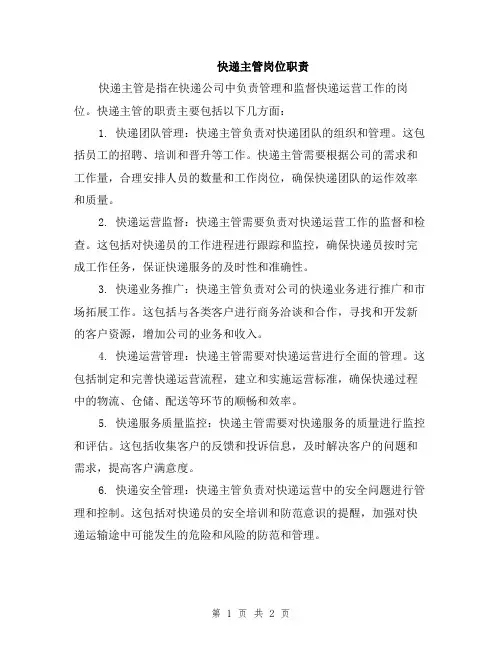 快递主管岗位职责

快递主管是指在快递公司中负责管理和监督快递运营工作的岗位。快递主管的职责主要包括以下几方面：

1. 快递团队管理：快递主管负责对快递团队的组织和管理。这包括员工的招聘、培训和晋升等工作。快递主管需要根据公司的需求和工作量，合理安排人员的数量和工作岗位，确保快递团队的运作效率和质量。

2. 快递运营监督：快递主管需要负责对快递运营工作的监督和检查。这包括对快递员的工作进程进行跟踪和监控，确保快递员按时完成工作任务，保证快递服务的及时性和准确性。

3. 快递业务推广：快递主管负责对公司的快递业务进行推广和市场拓展工作。这包括与各类客户进行商务洽谈和合作，寻找和开发新的客户资源，增加公司的业务和收入。

4. 快递运营管理：快递主管需要对快递运营进行全面的管理。这包括制定和完善快递运营流程，建立和实施运营标准，确保快递过程中的物流、仓储、配送等环节的顺畅和效率。

5. 快递服务质量监控：快递主管需要对快递服务的质量进行监控和评估。这包括收集客户的反馈和投诉信息，及时解决客户的问题和需求，提高客户满意度。

6. 快递安全管理：快递主管负责对快递运营中的安全问题进行管理和控制。这包括对快递员的安全培训和防范意识的提醒，加强对快递运输途中可能发生的危险和风险的防范和管理。

第 1 页 共 2 页